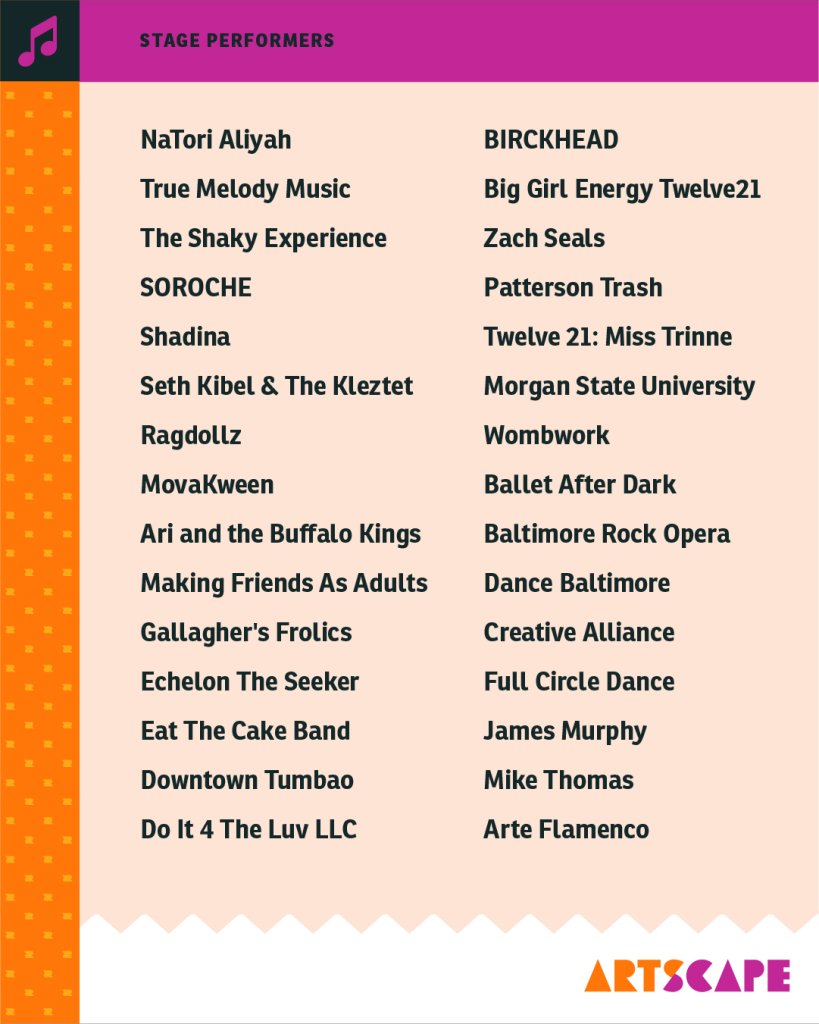 STAGE PERFORMERS

NaTori Aliyah
True Melody Music
The Shaky Experience
SOROCHE
Shadina
Seth Kibel & The Kleztet
Ragdollz
MovaKween
Ari and the Buffalo Kings
Making Friends As Adults
Gallagher's Frolics
Echelon The Seeker
Eat The Cake Band
Downtown Tumbao
Do It 4 The Luv LLC

BIRCKHEAD
Big Girl Energy Twelve21
Zach Seals
Patterson Trash
Twelve 21: Miss Trinne
Morgan State University
Wombwork
Ballet After Dark
Baltimore Rock Opera
Dance Baltimore
Creative Alliance
Full Circle Dance
James Murphy
Mike Thomas
Arte Flamenco

ARTSCAPE